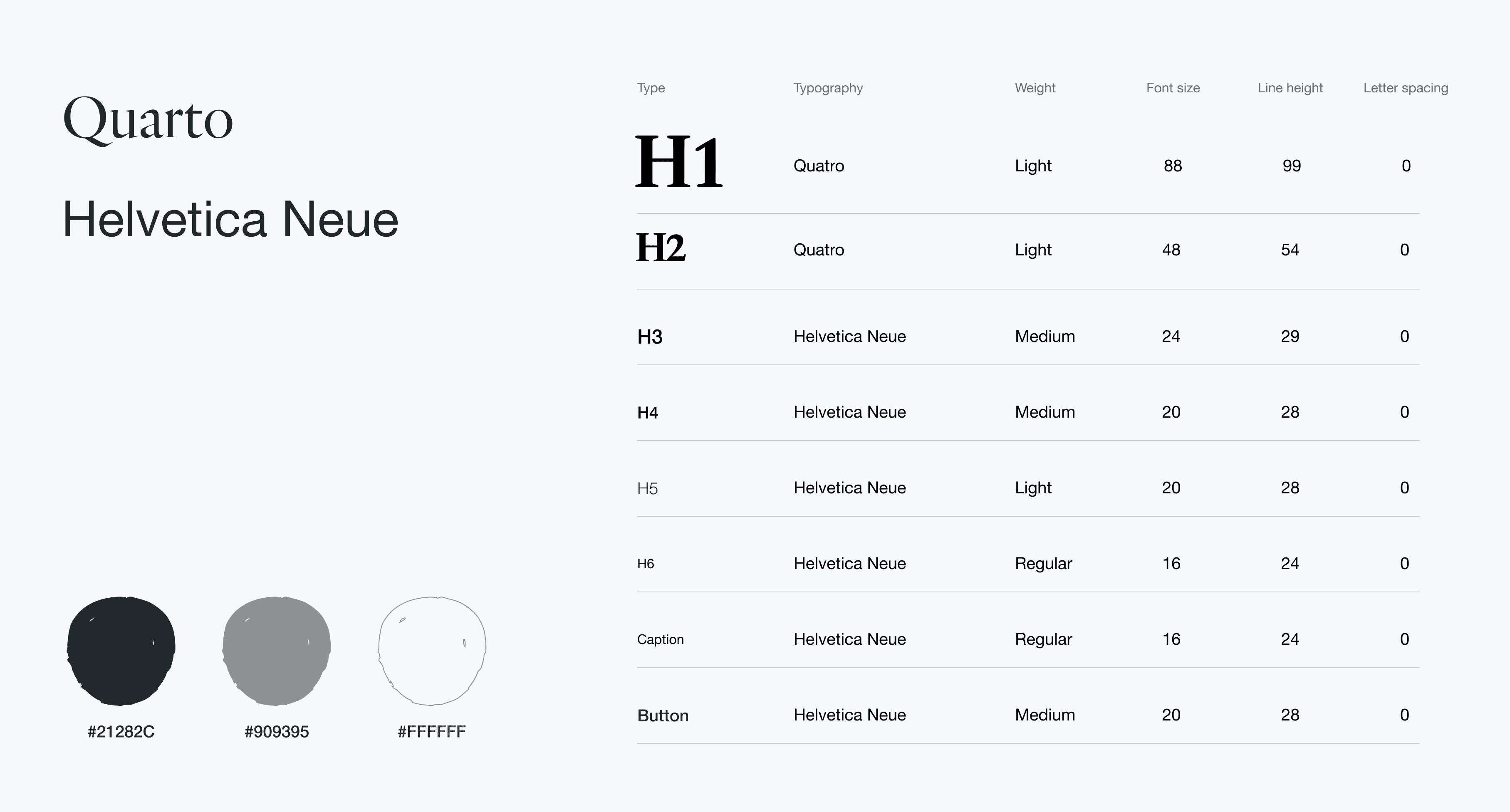 Quarto

Helvetica Neue

#21282C

#909395

#FFFFFF

| Type | Typography | Weight | Font size | Line height | Letter spacing |
|---|---|---|---|---|---|
| H1 | Quatro | Light | 88 | 99 | 0 |
| H2 | Quatro | Light | 48 | 54 | 0 |
| H3 | Helvetica Neue | Medium | 24 | 29 | 0 |
| H4 | Helvetica Neue | Medium | 20 | 28 | 0 |
| H5 | Helvetica Neue | Light | 20 | 28 | 0 |
| H6 | Helvetica Neue | Regular | 16 | 24 | 0 |
| Caption | Helvetica Neue | Regular | 16 | 24 | 0 |
| Button | Helvetica Neue | Medium | 20 | 28 | 0 |